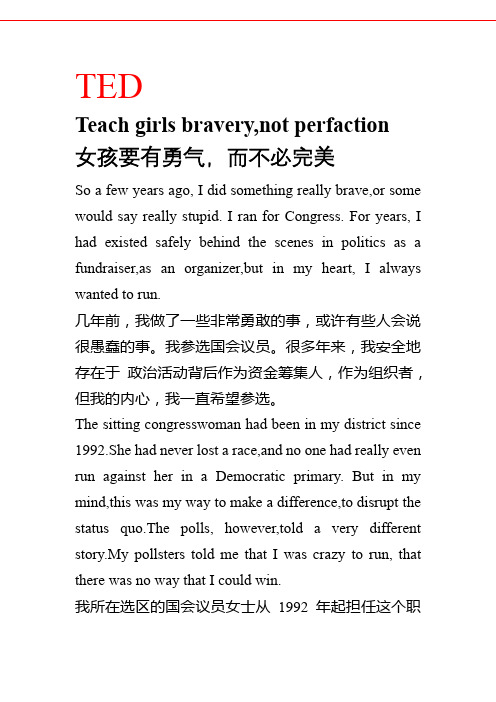 TED

Teach girls bravery,not perfaction

女孩要有勇气，而不必完美

So a few years ago, I did something really brave,or some would say really stupid. I ran for Congress. For years, I had existed safely behind the scenes in politics as a fundraiser,as an organizer,but in my heart, I always wanted to run.

几年前，我做了一些非常勇敢的事，或许有些人会说很愚蠢的事。我参选国会议员。很多年来，我安全地存在于 政治活动背后作为资金筹集人，作为组织者，但我的内心，我一直希望参选。

The sitting congresswoman had been in my district since 1992.She had never lost a race,and no one had really even run against her in a Democratic primary. But in my mind,this was my way to make a difference,to disrupt the status quo.The polls, however,told a very different story.My pollsters told me that I was crazy to run, that there was no way that I could win.

我所在选区的国会议员女士从 1992 年起担任这个职